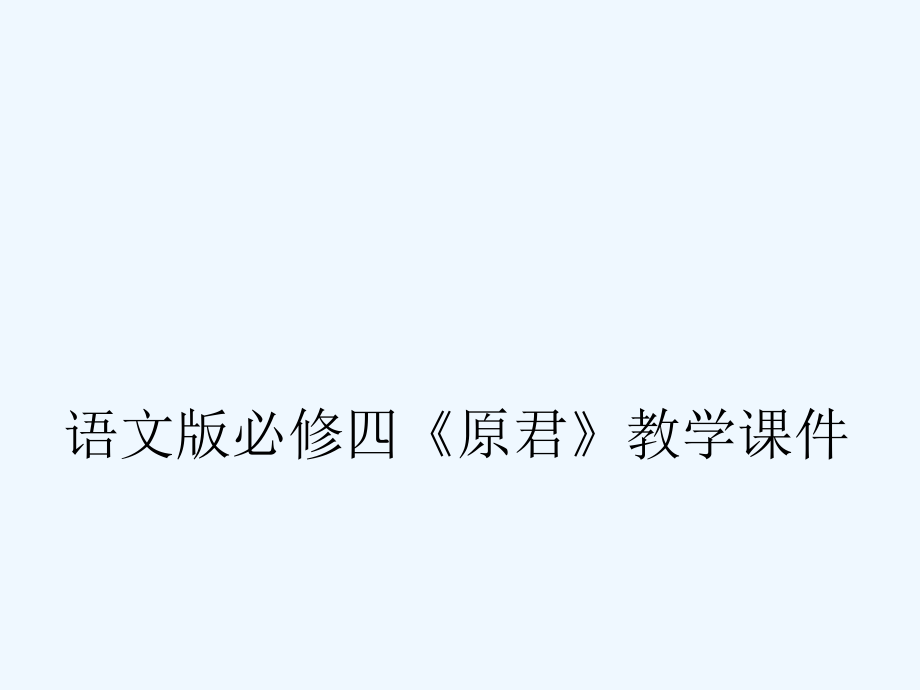 语文版必修四《原君》教学课件